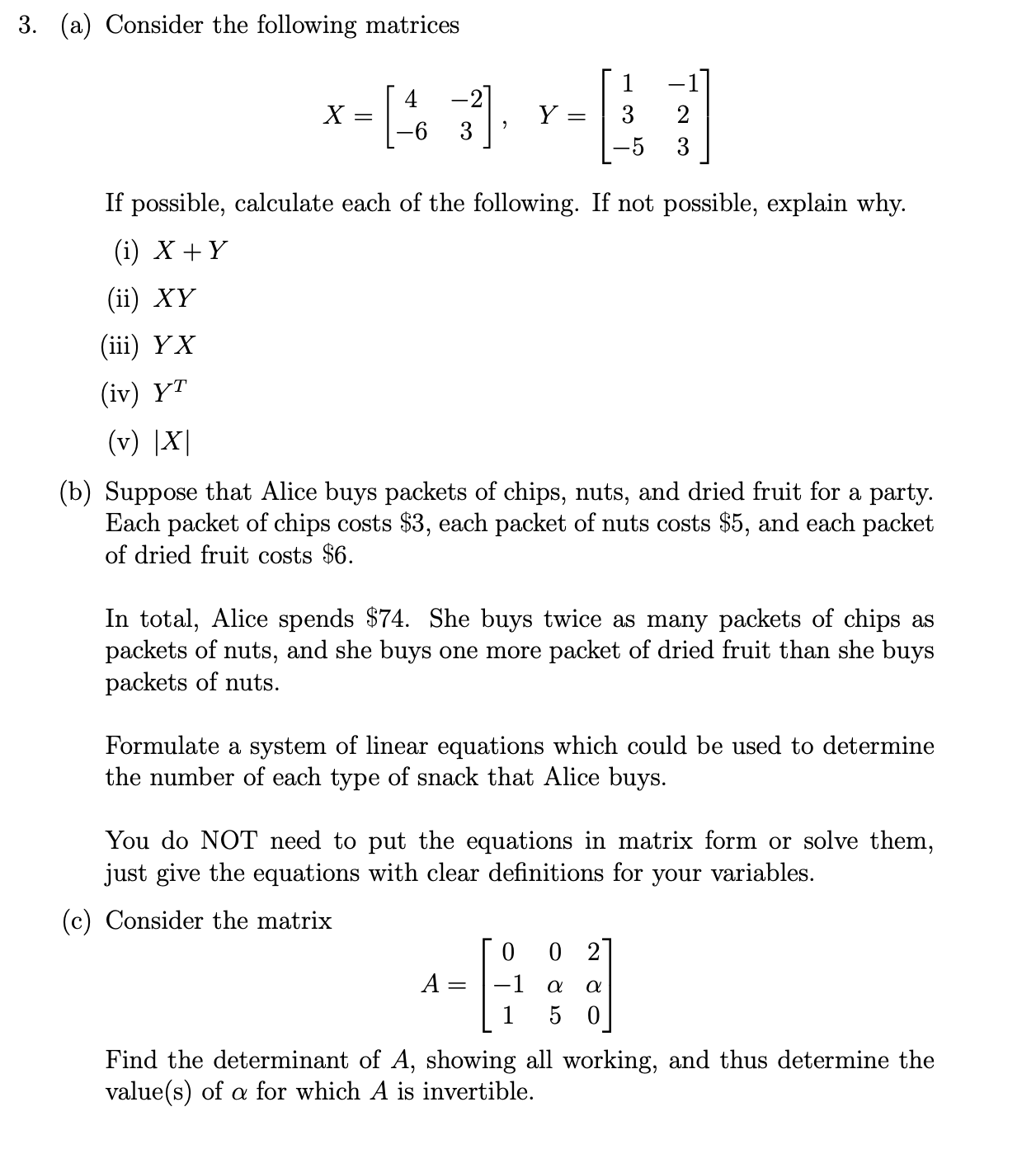 3. (a) Consider the following matrices

$X = \begin{bmatrix} 4 & -2 \\ -6 & 3 \end{bmatrix}, \quad Y = \begin{bmatrix} 1 & -1 \\ 3 & 2 \\ -5 & 3 \end{bmatrix}$

If possible, calculate each of the following. If not possible, explain why.

(i) $X + Y$

(ii) $XY$

(iii) $YX$

(iv) $Y^T$

(v) $|X|$

(b) Suppose that Alice buys packets of chips, nuts, and dried fruit for a party. Each packet of chips costs \$3, each packet of nuts costs \$5, and each packet of dried fruit costs \$6.

In total, Alice spends \$74. She buys twice as many packets of chips as packets of nuts, and she buys one more packet of dried fruit than she buys packets of nuts.

Formulate a system of linear equations which could be used to determine the number of each type of snack that Alice buys.

You do NOT need to put the equations in matrix form or solve them, just give the equations with clear definitions for your variables.

(c) Consider the matrix

$A = \begin{bmatrix} 0 & 0 & 2 \\ -1 & \alpha & \alpha \\ 1 & 5 & 0 \end{bmatrix}$

Find the determinant of $A$, showing all working, and thus determine the value(s) of $\alpha$ for which $A$ is invertible.